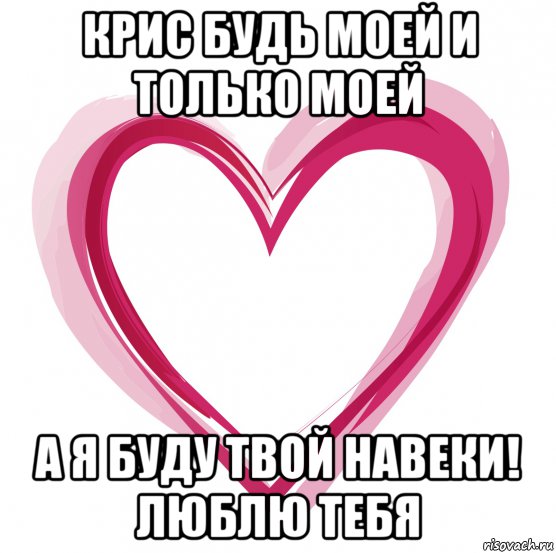 КРИС БУДЬ МОЕЙ И ТОЛЬКО МОЕЙ

А Я БУДУ ТВОЙ НАВЕКИ! ЛЮБЛЮ ТЕБЯ

risovach.ru